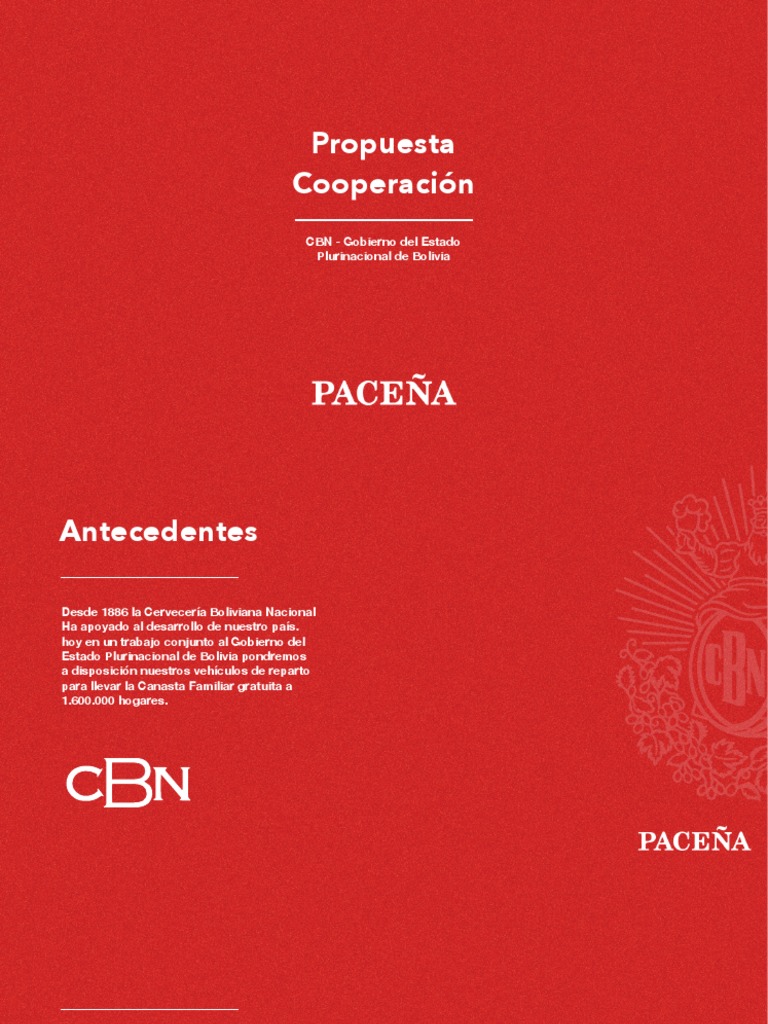 Propuesta Cooperación

CBN - Gobierno del Estado Plurinacional de Bolivia

PACEÑA

Antecedentes

Desde 1886 la Cervecería Boliviana Nacional Ha apoyado al desarrollo de nuestro país. hoy en un trabajo conjunto al Gobierno del Estado Plurinacional de Bolivia pondremos a disposición nuestros vehículos de reparto para llevar la Canasta Familiar gratuita a 1.600.000 hogares.

CBN

CBN

PACEÑA